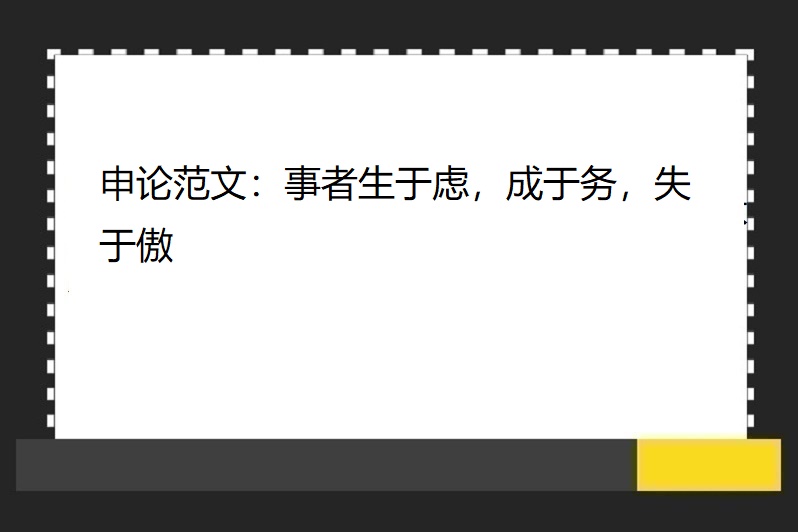 申论范文：事者生于虑，成于务，失于傲